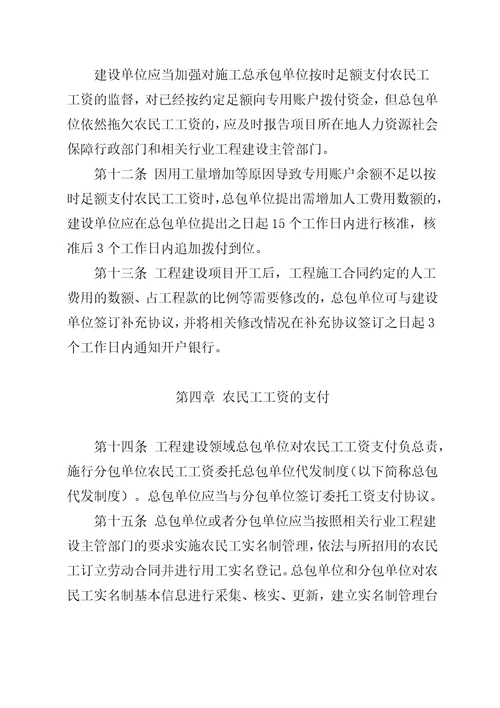 建设单位应当加强对施工总承包单位按时足额支付农民工工资的监督，对已经按约定足额向专用账户拨付资金，但总包单位依然拖欠农民工工资的，应及时报告项目所在地人力资源社会保障行政部门和相关行业工程建设主管部门。

第十二条 因用工量增加等原因导致专用账户余额不足以按时足额支付农民工工资时，总包单位提出需增加人工费用数额的，建设单位应在总包单位提出之日起 15 个工作日内进行核准，核准后 3 个工作日内追加拨付到位。

第十三条 工程建设项目开工后，工程施工合同约定的人工费用的数额、占工程款的比例等需要修改的，总包单位可与建设单位签订补充协议，并将相关修改情况在补充协议签订之日起 3 个工作日内通知开户银行。

第四章 农民工工资的支付

第十四条 工程建设领域总包单位对农民工工资支付负总责，施行分包单位农民工工资委托总包单位代发制度（以下简称总包代发制度）。总包单位应当与分包单位签订委托工资支付协议。

第十五条 总包单位或者分包单位应当按照相关行业工程建设主管部门的要求实施农民工实名制管理，依法与所招用的农民工订立劳动合同并进行用工实名登记。总包单位和分包单位对农民工实名制基本信息进行采集、核实、更新，建立实名制管理台